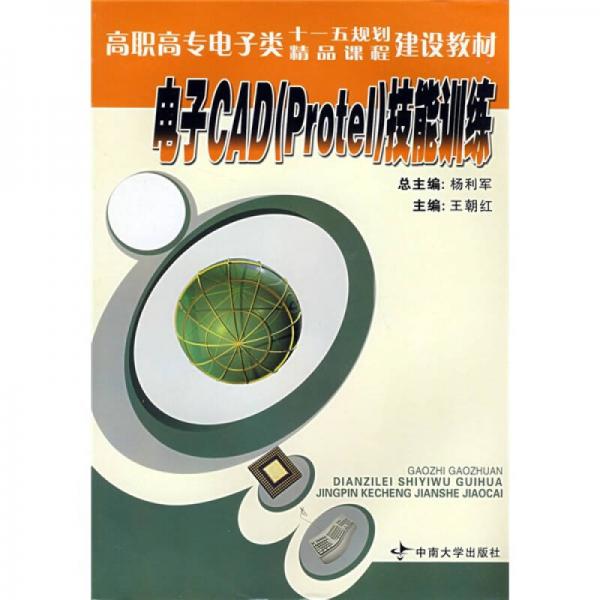 高职高专电子类 十一五规划 精品课程 建设教材

电子CAD(Protel)技能训练

总主编：杨利军

主编：王朝红

GAOZHI GAOZHUAN
DIANZILEI SHIYIWU GUIHUA
JINGPIN KECHENG JIANSHE JIAOCAI

中南大学出版社